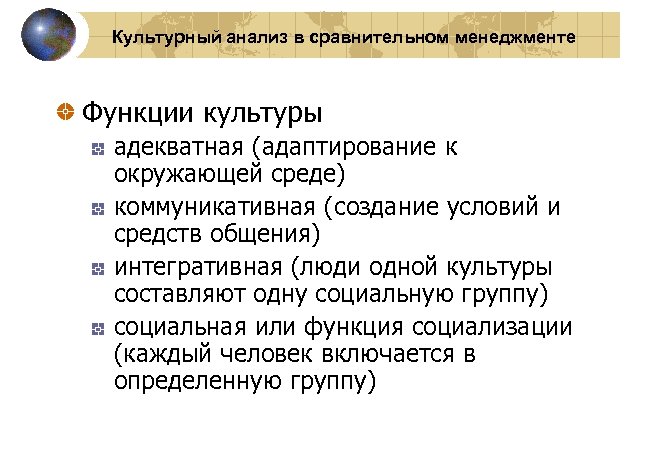 Культурный анализ в сравнительном менеджменте

Функции культуры

адекватная (адаптирование к окружающей среде)

коммуникативная (создание условий и средств общения)

интегративная (люди одной культуры составляют одну социальную группу)

социальная или функция социализации (каждый человек включается в определенную группу)